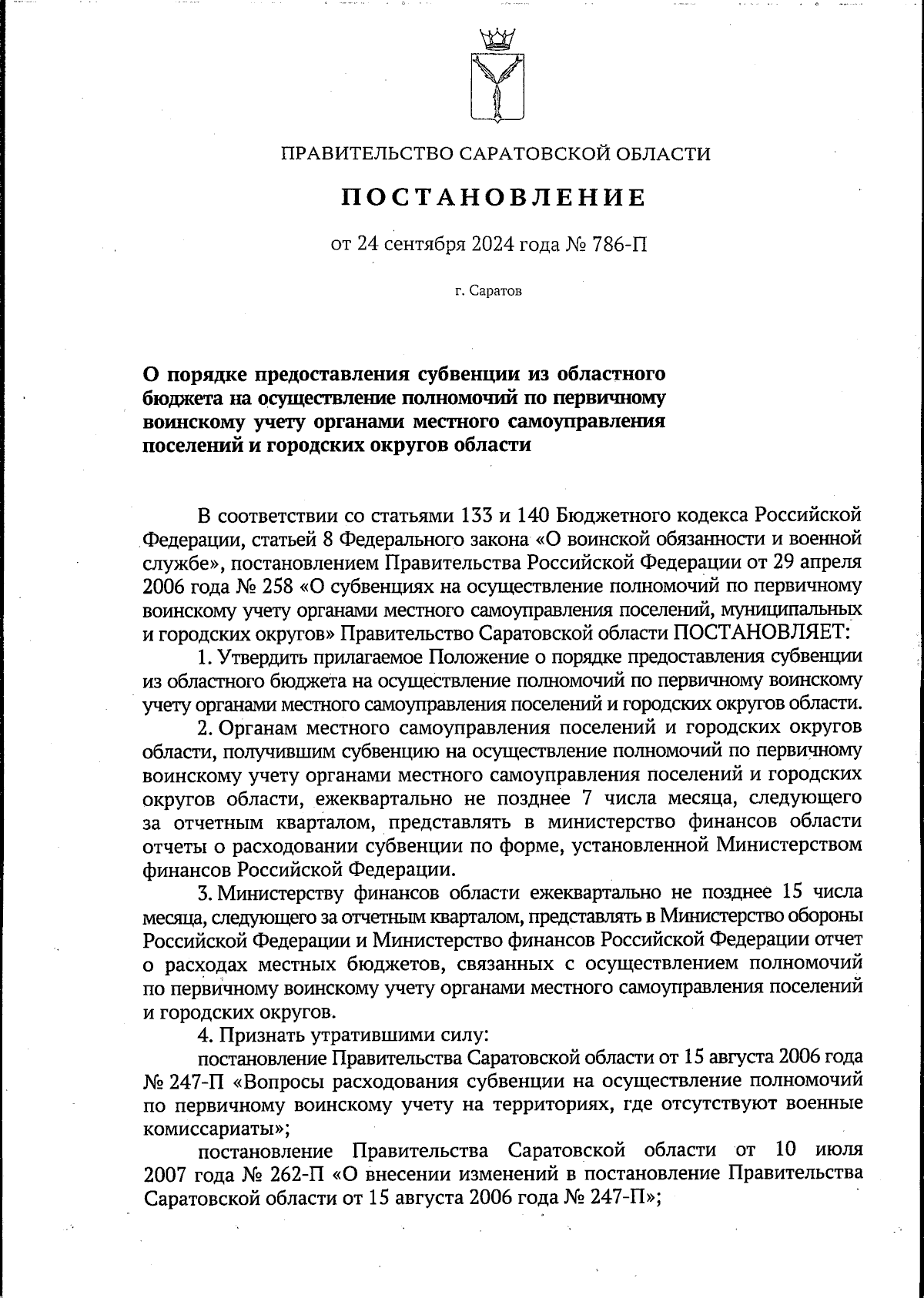 ПРАВИТЕЛЬСТВО САРАТОВСКОЙ ОБЛАСТИ

ПОСТАНОВЛЕНИЕ

от 24 сентября 2024 года № 786-П

г. Саратов

О порядке предоставления субвенции из областного бюджета на осуществление полномочий по первичному воинскому учету органами местного самоуправления поселений и городских округов области

В соответствии со статьями 133 и 140 Бюджетного кодекса Российской Федерации, статьей 8 Федерального закона «О воинской обязанности и военной службе», постановлением Правительства Российской Федерации от 29 апреля 2006 года № 258 «О субвенциях на осуществление полномочий по первичному воинскому учету органами местного самоуправления поселений, муниципальных и городских округов» Правительство Саратовской области ПОСТАНОВЛЯЕТ:

1. Утвердить прилагаемое Положение о порядке предоставления субвенции из областного бюджета на осуществление полномочий по первичному воинскому учету органами местного самоуправления поселений и городских округов области.

2. Органам местного самоуправления поселений и городских округов области, получившим субвенцию на осуществление полномочий по первичному воинскому учету органами местного самоуправления поселений и городских округов области, ежеквартально не позднее 7 числа месяца, следующего за отчетным кварталом, представлять в министерство финансов области отчеты о расходовании субвенции по форме, установленной Министерством финансов Российской Федерации.

3. Министерству финансов области ежеквартально не позднее 15 числа месяца, следующего за отчетным кварталом, представлять в Министерство обороны Российской Федерации и Министерство финансов Российской Федерации отчет о расходах местных бюджетов, связанных с осуществлением полномочий по первичному воинскому учету органами местного самоуправления поселений и городских округов.

4. Признать утратившими силу:

постановление Правительства Саратовской области от 15 августа 2006 года № 247-П «Вопросы расходования субвенции на осуществление полномочий по первичному воинскому учету на территориях, где отсутствуют военные комиссариаты»;

постановление Правительства Саратовской области от 10 июля 2007 года № 262-П «О внесении изменений в постановление Правительства Саратовской области от 15 августа 2006 года № 247-П»;